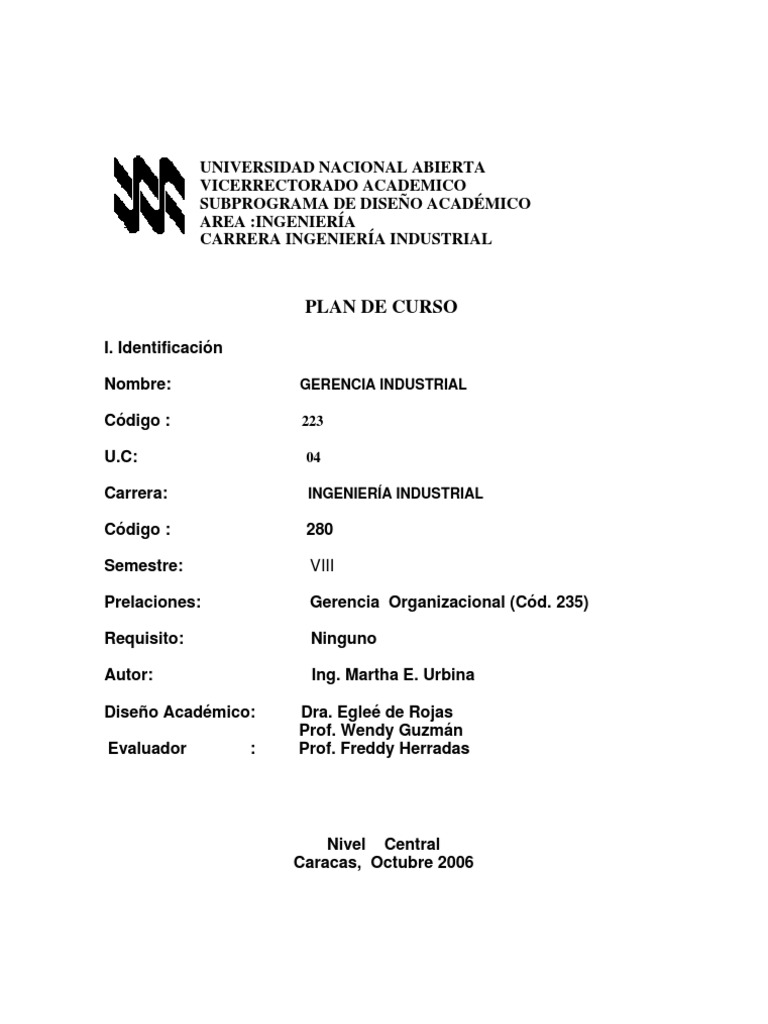 UNIVERSIDAD NACIONAL ABIERTA
VICERRECTORADO ACADEMICO
SUBPROGRAMA DE DISEÑO ACADÉMICO
AREA :INGENIERÍA
CARRERA INGENIERÍA INDUSTRIAL

PLAN DE CURSO

I. Identificación

Nombre: GERENCIA INDUSTRIAL

Código : 223

U.C: 04

Carrera: INGENIERÍA INDUSTRIAL

Código : 280

Semestre: VIII

Prelaciones: Gerencia Organizacional (Cód. 235)

Requisito: Ninguno

Autor: Ing. Martha E. Urbina

Diseño Académico: Dra. Egleé de Rojas
Prof. Wendy Guzmán
Evaluador : Prof. Freddy Herradas

Nivel Central
Caracas, Octubre 2006